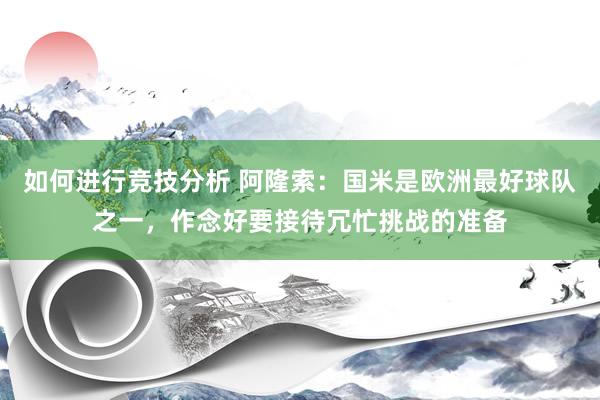 如何进行竞技分析 阿隆索：国米是欧洲最好球队之一，作念好要接待冗忙挑战的准备